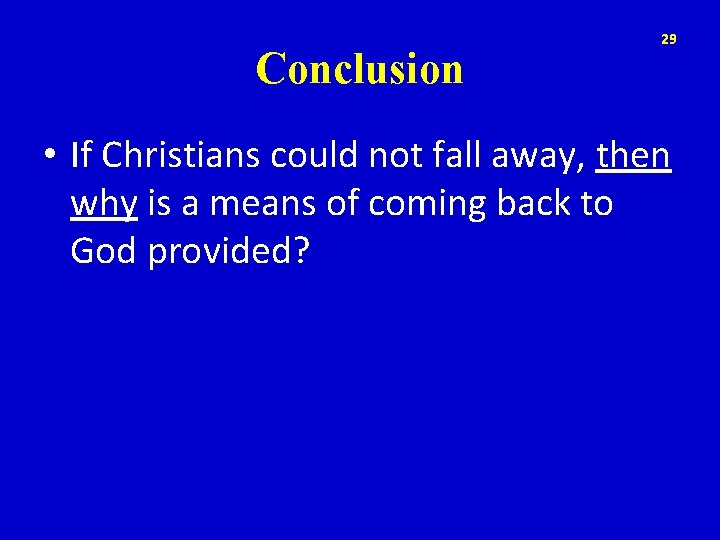 29

Conclusion

• If Christians could not fall away, then why is a means of coming back to God provided?